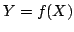 $Y = f(X)$